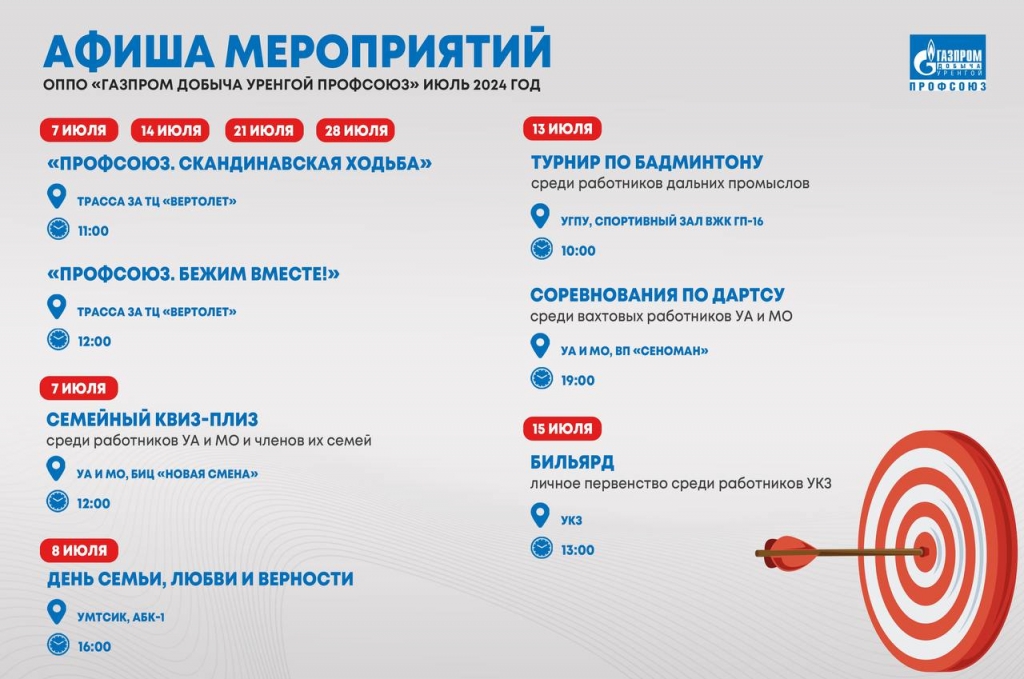 АФИША МЕРОПРИЯТИЙ
ОППО «ГАЗПРОМ ДОБЫЧА УРЕНГОЙ ПРОФСОЮЗ» ИЮЛЬ 2024 ГОД

ГАЗПРОМ ДОБЫЧА УРЕНГОЙ
ПРОФСОЮЗ

7 ИЮЛЯ 14 ИЮЛЯ 21 ИЮЛЯ 28 ИЮЛЯ
«ПРОФСОЮЗ. СКАНДИНАВСКАЯ ХОДЬБА»
ТРАССА ЗА ТЦ «ВЕРТОЛЕТ»
11:00

«ПРОФСОЮЗ. БЕЖИМ ВМЕСТЕ!»
ТРАССА ЗА ТЦ «ВЕРТОЛЕТ»
12:00

7 ИЮЛЯ
СЕМЕЙНЫЙ КВИЗ-ПЛИЗ
среди работников УА и МО и членов их семей
УА И МО, БИЦ «НОВАЯ СМЕНА»
12:00

8 ИЮЛЯ
ДЕНЬ СЕМЬИ, ЛЮБВИ И ВЕРНОСТИ
УМТСИК, АБК-1
16:00

13 ИЮЛЯ
ТУРНИР ПО БАДМИНТОНУ
среди работников дальних промыслов
УГПУ, СПОРТИВНЫЙ ЗАЛ ВЖК ГП-16
10:00

СОРЕВНОВАНИЯ ПО ДАРТСУ
среди вахтовых работников УА и МО
УА И МО, ВП «СЕНОМАН»
19:00

15 ИЮЛЯ
БИЛЬЯРД
личное первенство среди работников УКЗ
УКЗ
13:00